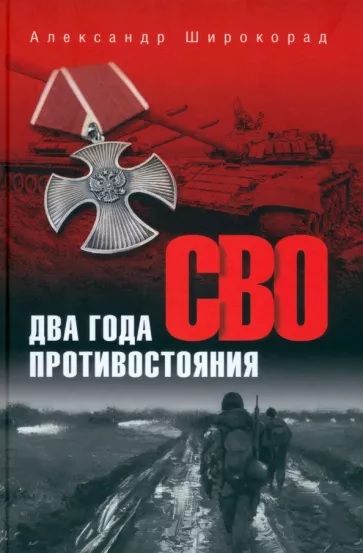 Александр Широкорад

СВО

ДВА ГОДА ПРОТИВОСТОЯНИЯ